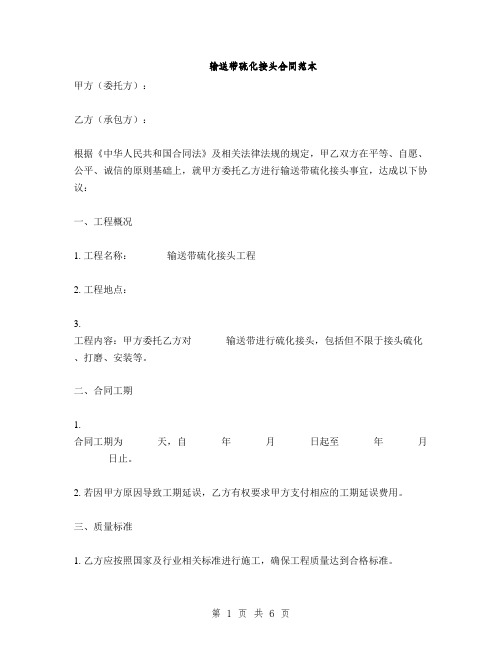 输送带硫化接头合同范本

甲方（委托方）：

乙方（承包方）：

根据《中华人民共和国合同法》及相关法律法规的规定，甲乙双方在平等、自愿、公平、诚信的原则基础上，就甲方委托乙方进行输送带硫化接头事宜，达成以下协议：

一、工程概况

1. 工程名称：　　输送带硫化接头工程

2. 工程地点：

3.
工程内容：甲方委托乙方对　　输送带进行硫化接头，包括但不限于接头硫化、打磨、安装等。

二、合同工期

1.
合同工期为　　天，自　　年　　月　　日起至　　年　　月　　日止。

2. 若因甲方原因导致工期延误，乙方有权要求甲方支付相应的工期延误费用。

三、质量标准

1. 乙方应按照国家及行业相关标准进行施工，确保工程质量达到合格标准。

第 1 页 共 6 页